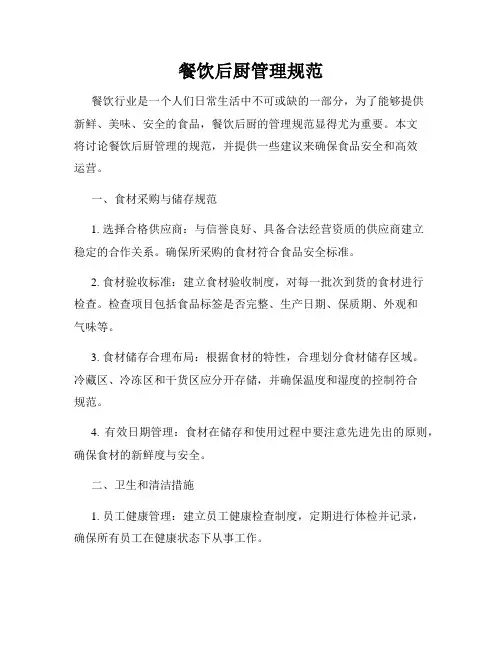 餐饮后厨管理规范

餐饮行业是一个人们日常生活中不可或缺的一部分，为了能够提供新鲜、美味、安全的食品，餐饮后厨的管理规范显得尤为重要。本文将讨论餐饮后厨管理的规范，并提供一些建议来确保食品安全和高效运营。

一、食材采购与储存规范

1. 选择合格供应商：与信誉良好、具备合法经营资质的供应商建立稳定的合作关系。确保所采购的食材符合食品安全标准。

2. 食材验收标准：建立食材验收制度，对每一批次到货的食材进行检查。检查项目包括食品标签是否完整、生产日期、保质期、外观和气味等。

3. 食材储存合理布局：根据食材的特性，合理划分食材储存区域。冷藏区、冷冻区和干货区应分开存储，并确保温度和湿度的控制符合规范。

4. 有效日期管理：食材在储存和使用过程中要注意先进先出的原则，确保食材的新鲜度与安全。

二、卫生和清洁措施

1. 员工健康管理：建立员工健康检查制度，定期进行体检并记录，确保所有员工在健康状态下从事工作。